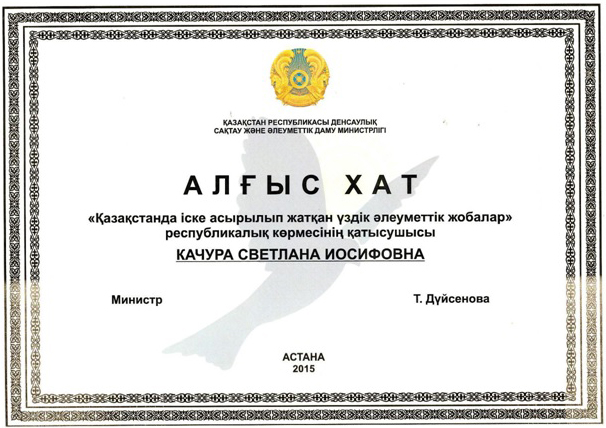 ҚАЗАҚСТАН РЕСПУБЛИКАСЫ ДЕНСАУЛЫҚ САҚТАУ ЖӘНЕ ӘЛЕУМЕТТІК ДАМУ МИНИСТРЛІГІ

АЛҒЫС ХАТ

«Қазақстанда іске асырылып жатқан үздік әлеуметтік жобалар» республикалық көрмесінің қатысушысы

КАЧУРА СВЕТЛАНА ИОСИФОВНА

Министр

Т. Дүйсенова

АСТАНА
2015